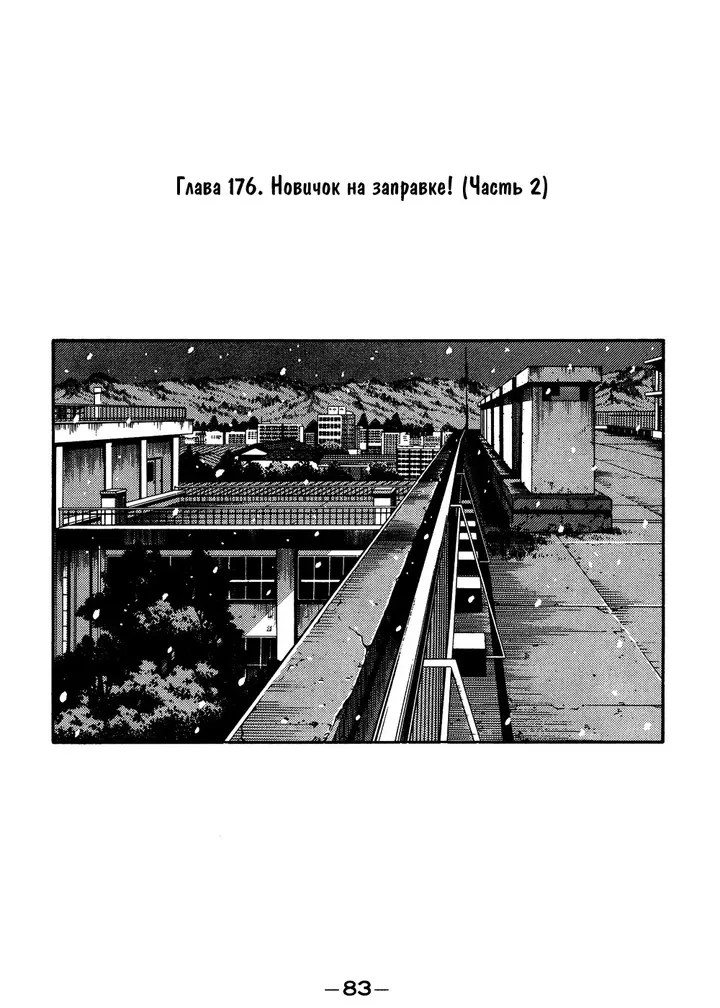 Глава 176. Новичок на заправке! (Часть 2)

—83—